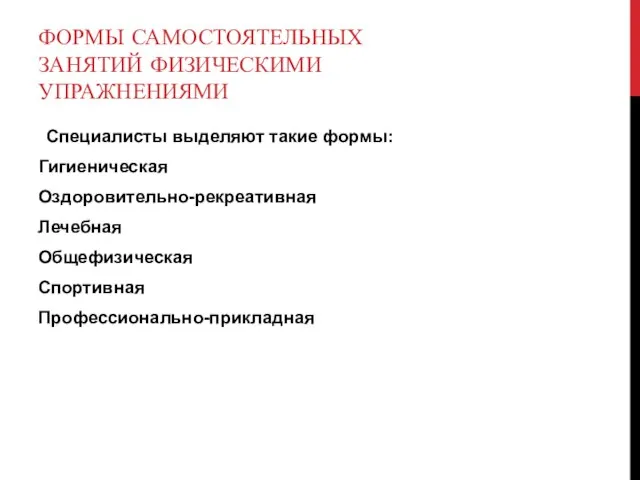 ФОРМЫ САМОСТОЯТЕЛЬНЫХ ЗАНЯТИЙ ФИЗИЧЕСКИМИ УПРАЖНЕНИЯМИ

Специалисты выделяют такие формы:

Гигиеническая

Оздоровительно-рекреативная

Лечебная

Общефизическая

Спортивная

Профессионально-прикладная